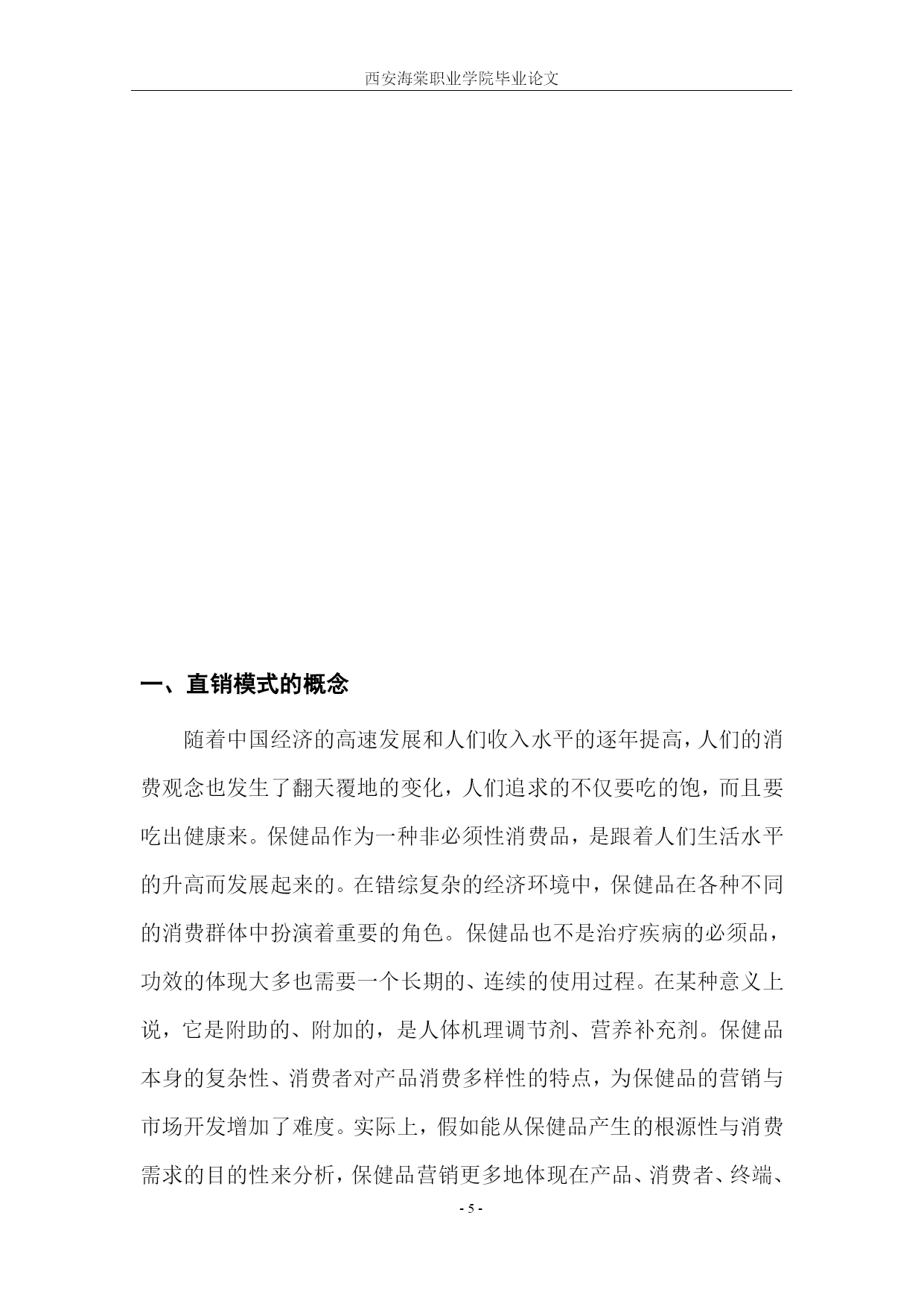 西安海棠职业学院毕业论文

一、直销模式的概念

随着中国经济的高速发展和人们收入水平的逐年提高，人们的消费观念也发生了翻天覆地的变化，人们追求的不仅要吃的饱，而且要吃出健康来。保健品作为一种非必须性消费品，是跟着人们生活水平的升高而发展起来的。在错综复杂的经济环境中，保健品在各种不同的消费群体中扮演着重要的角色。保健品也不是治疗疾病的必须品，功效的体现大多也需要一个长期的、连续的使用过程。在某种意义上说，它是附助的、附加的，是人体机理调节剂、营养补充剂。保健品本身的复杂性、消费者对产品消费多样性的特点，为保健品的营销与市场开发增加了难度。实际上，假如能从保健品产生的根源性与消费需求的目的性来分析，保健品营销更多地体现在产品、消费者、终端、

- 5 -